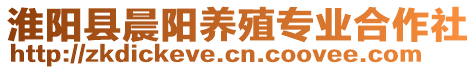 淮阳县晨阳养殖专业合作社
http://zkdickeve.cn.coovee.com